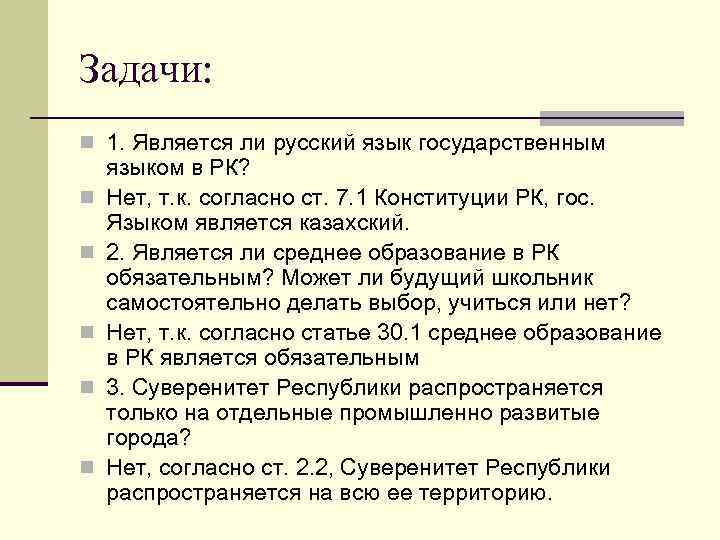 Задачи:

1. Является ли русский язык государственным языком в РК?

Нет, т.к. согласно ст. 7.1 Конституции РК, гос. Языком является казахский.

2. Является ли среднее образование в РК обязательным? Может ли будущий школьник самостоятельно делать выбор, учиться или нет?

Нет, т.к. согласно статье 30.1 среднее образование в РК является обязательным

3. Суверенитет Республики распространяется только на отдельные промышленно развитые города?

Нет, согласно ст. 2.2, Суверенитет Республики распространяется на всю ее территорию.